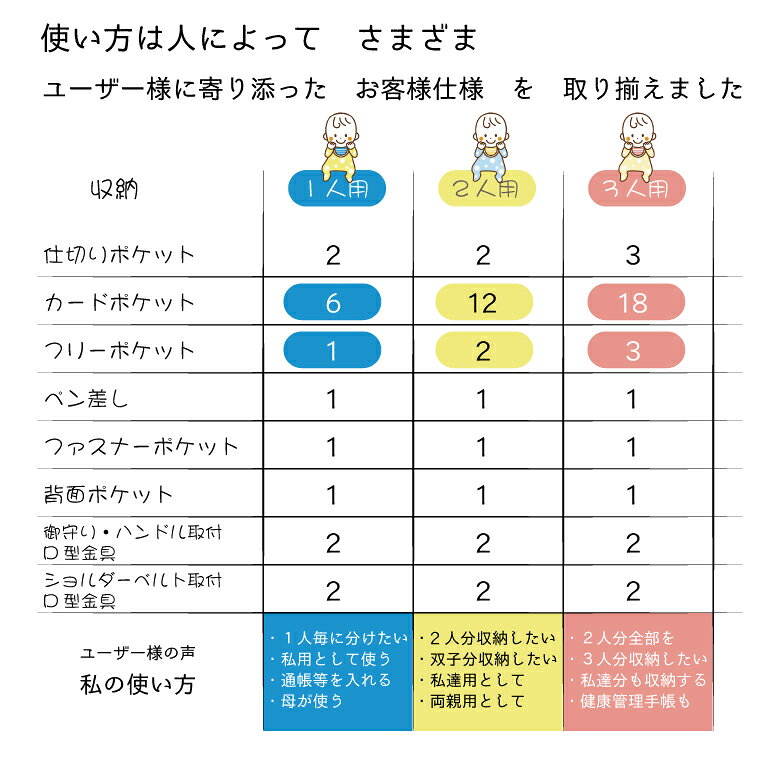 使い方は人によって　さまざま

ユーザー様に寄り添った　お客様仕様　を　取り揃えました

| 収納 | 1人用 | 2人用 | 3人用 |
|---|---|---|---|
| 仕切りポケット | 2 | 2 | 3 |
| カードポケット | 6 | 12 | 18 |
| フリーポケット | 1 | 2 | 3 |
| ペン差し | 1 | 1 | 1 |
| ファスナーポケット | 1 | 1 | 1 |
| 背面ポケット | 1 | 1 | 1 |
| 御守り・ハンドル取付 D型金具 | 2 | 2 | 2 |
| ショルダーベルト取付 D型金具 | 2 | 2 | 2 |
| ユーザー様の声 私の使い方 | ・1人毎に分けたい ・私用として使う ・通帳等を入れる ・母が使う | ・2人分収納したい ・双子分収納したい ・私達用として ・両親用として | ・2人分全部を ・3人分収納したい ・私達分も収納する ・健康管理手帳も |